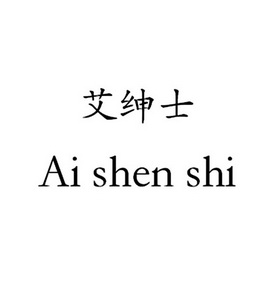 艾绅士
Ai shen shi